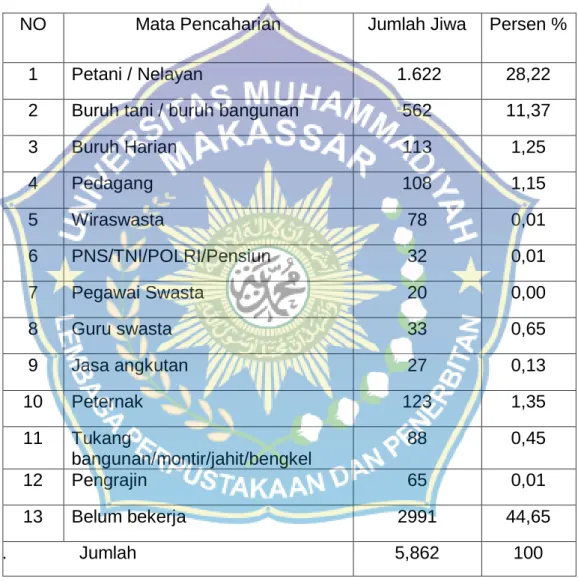 | NO | Mata Pencaharian | Jumlah Jiwa | Persen % |
|---|---|---|---|
| 1 | Petani / Nelayan | 1.622 | 28,22 |
| 2 | Buruh tani / buruh bangunan | 562 | 11,37 |
| 3 | Buruh Harian | 113 | 1,25 |
| 4 | Pedagang | 108 | 1,15 |
| 5 | Wiraswasta | 78 | 0,01 |
| 6 | PNS/TNI/POLRI/Pensiun | 32 | 0,01 |
| 7 | Pegawai Swasta | 20 | 0,00 |
| 8 | Guru swasta | 33 | 0,65 |
| 9 | Jasa angkutan | 27 | 0,13 |
| 10 | Peternak | 123 | 1,35 |
| 11 | Tukang bangunan/montir/jahit/bengkel | 88 | 0,45 |
| 12 | Pengrajin | 65 | 0,01 |
| 13 | Belum bekerja | 2991 | 44,65 |
| . | Jumlah | 5,862 | 100 |

UNIVERSITAS MUHAMMADIYAH MAKASSAR
LEMBAGA PERPUSTAKAAN DAN PENERBITAN